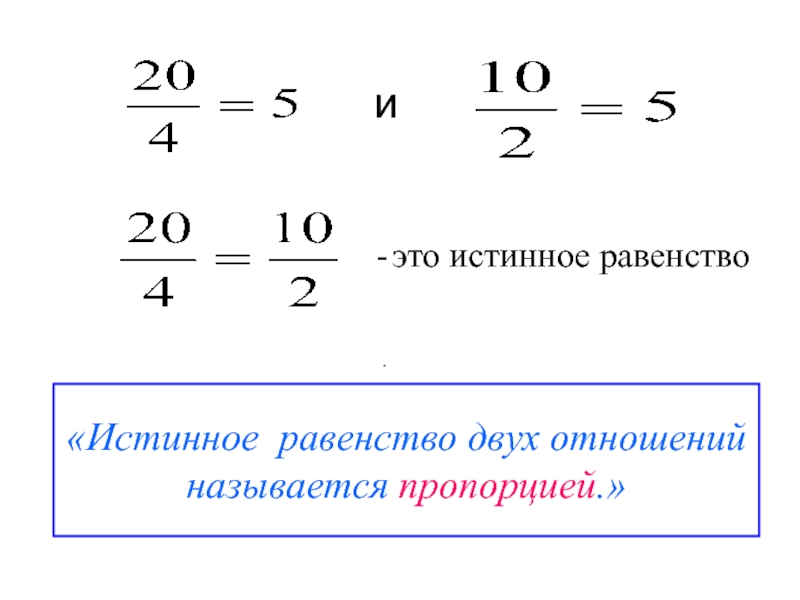 $\frac{20}{4} = 5$ и $\frac{10}{2} = 5$

$\frac{20}{4} = \frac{10}{2}$ - это истинное равенство

«Истинное равенство двух отношений называется пропорцией.»